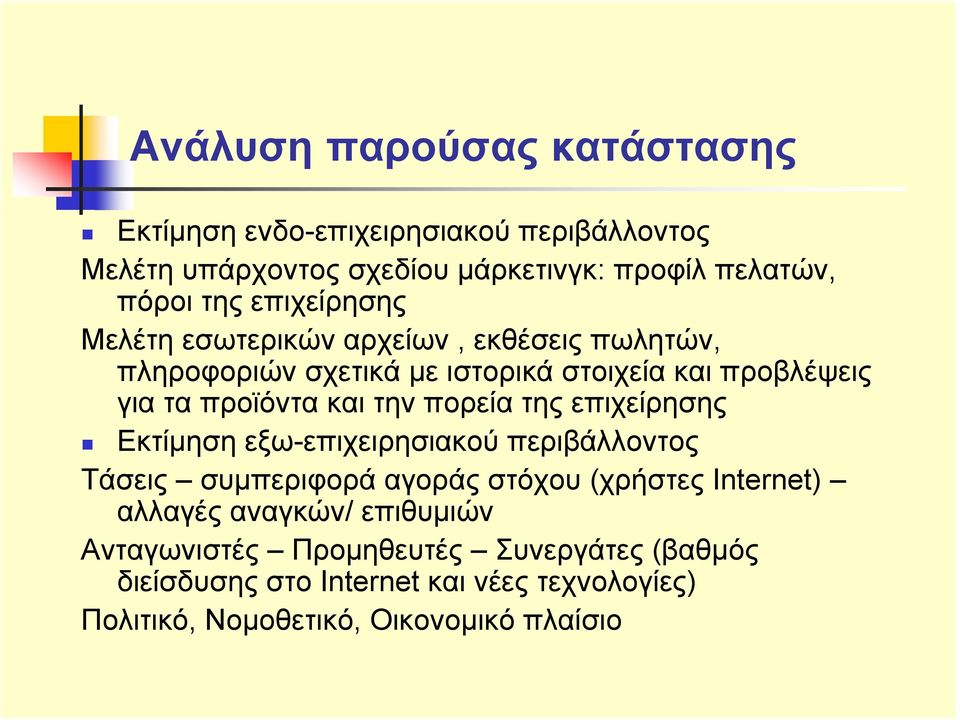 Ανάλυση παρούσας κατάστασης

Εκτίμηση ενδο-επιχειρησιακού περιβάλλοντος

Μελέτη υπάρχοντος σχεδίου μάρκετινγκ: προφίλ πελατών, πόροι της επιχείρησης

Μελέτη εσωτερικών αρχείων , εκθέσεις πωλητών, πληροφοριών σχετικά με ιστορικά στοιχεία και προβλέψεις για τα προϊόντα και την πορεία της επιχείρησης

Εκτίμηση εξω-επιχειρησιακού περιβάλλοντος

Τάσεις – συμπεριφορά αγοράς στόχου (χρήστες Internet) – αλλαγές αναγκών/ επιθυμιών

Ανταγωνιστές – Προμηθευτές – Συνεργάτες (βαθμός διείσδυσης στο Internet και νέες τεχνολογίες)

Πολιτικό, Νομοθετικό, Οικονομικό πλαίσιο